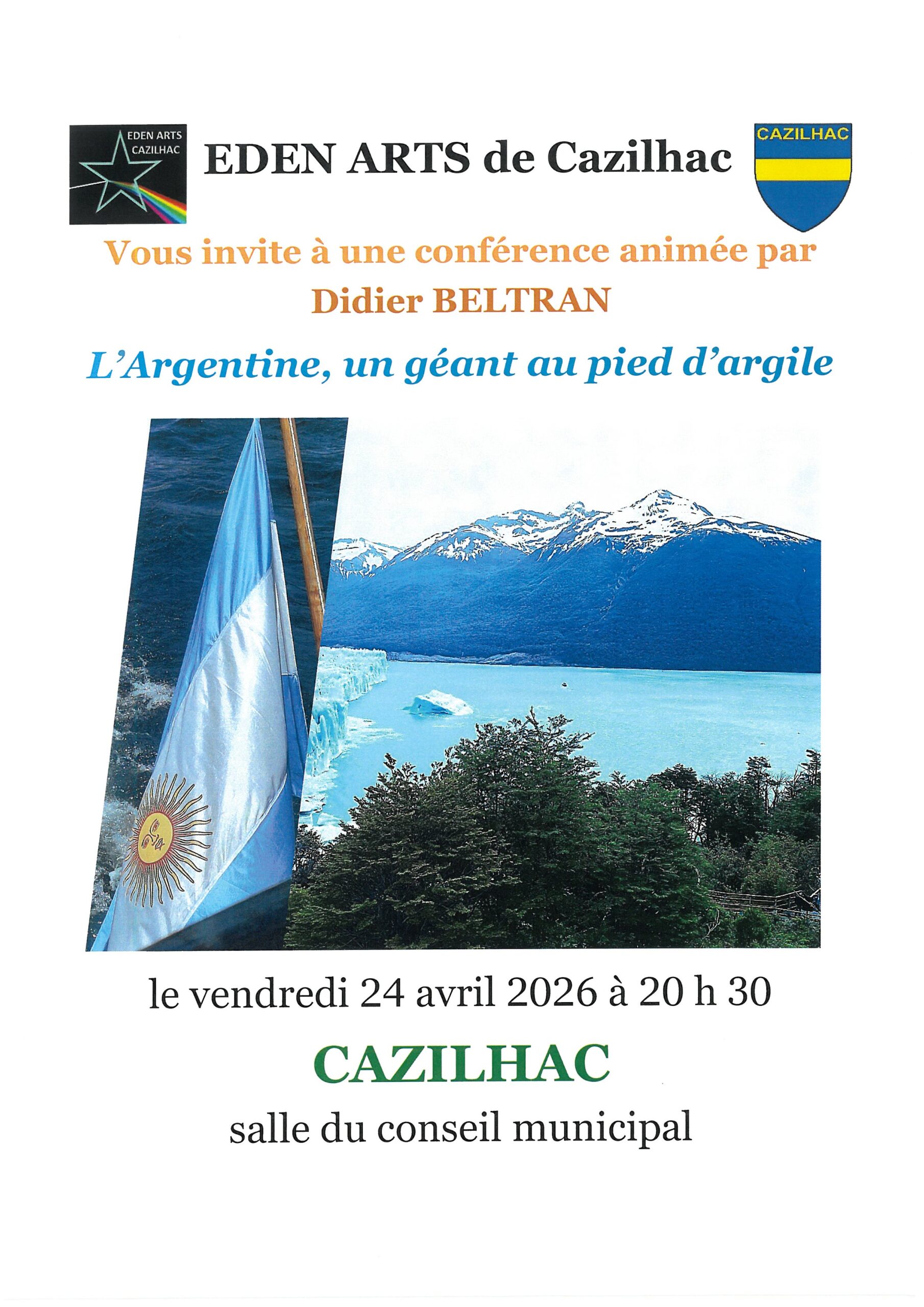 EDEN ARTS CAZILHAC

EDEN ARTS de Cazilhac

CAZILHAC

Vous invite à une conférence animée par Didier BELTRAN

L'Argentine, un géant au pied d'argile

le vendredi 24 avril 2026 à 20 h 30

CAZILHAC

salle du conseil municipal